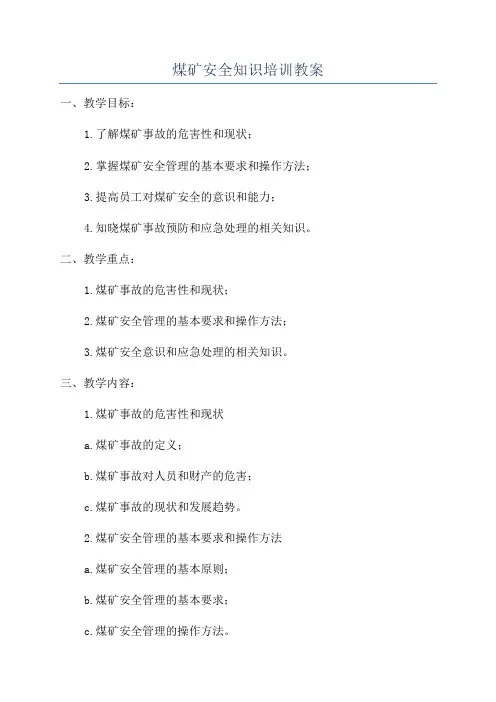 煤矿安全知识培训教案

一、教学目标：

1.了解煤矿事故的危害性和现状；

2.掌握煤矿安全管理的基本要求和操作方法；

3.提高员工对煤矿安全的意识和能力；

4.知晓煤矿事故预防和应急处理的相关知识。

二、教学重点：

1.煤矿事故的危害性和现状；

2.煤矿安全管理的基本要求和操作方法；

3.煤矿安全意识和应急处理的相关知识。

三、教学内容：

1.煤矿事故的危害性和现状

a.煤矿事故的定义；

b.煤矿事故对人员和财产的危害；

c.煤矿事故的现状和发展趋势。

2.煤矿安全管理的基本要求和操作方法

a.煤矿安全管理的基本原则；

b.煤矿安全管理的基本要求；

c.煤矿安全管理的操作方法。